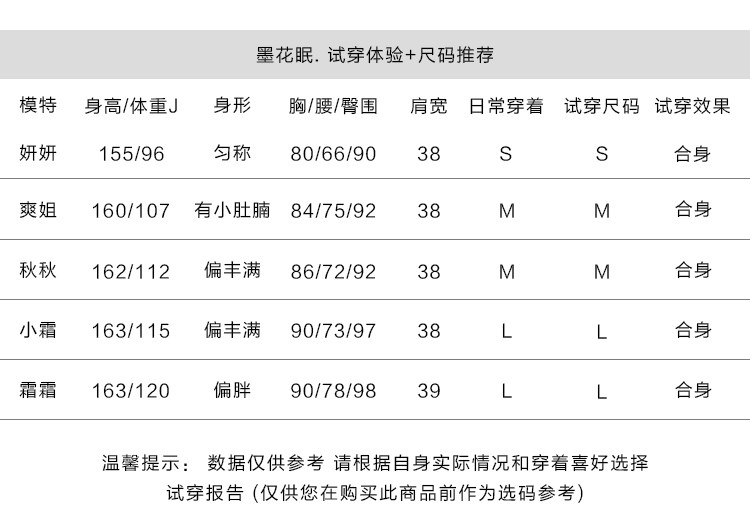 墨花眠. 试穿体验+尺码推荐

| 模特 | 身高/体重J | 身形 | 胸/腰/臀围 | 肩宽 | 日常穿着 | 试穿尺码 | 试穿效果 |
|---|---|---|---|---|---|---|---|
| 妍妍 | 155/96 | 匀称 | 80/66/90 | 38 | S | S | 合身 |
| 爽姐 | 160/107 | 有小肚腩 | 84/75/92 | 38 | M | M | 合身 |
| 秋秋 | 162/112 | 偏丰满 | 86/72/92 | 38 | M | M | 合身 |
| 小霜 | 163/115 | 偏丰满 | 90/73/97 | 38 | L | L | 合身 |
| 霜霜 | 163/120 | 偏胖 | 90/78/98 | 39 | L | L | 合身 |

温馨提示： 数据仅供参考 请根据自身实际情况和穿着喜好选择
试穿报告 (仅供您在购买此商品前作为选码参考)